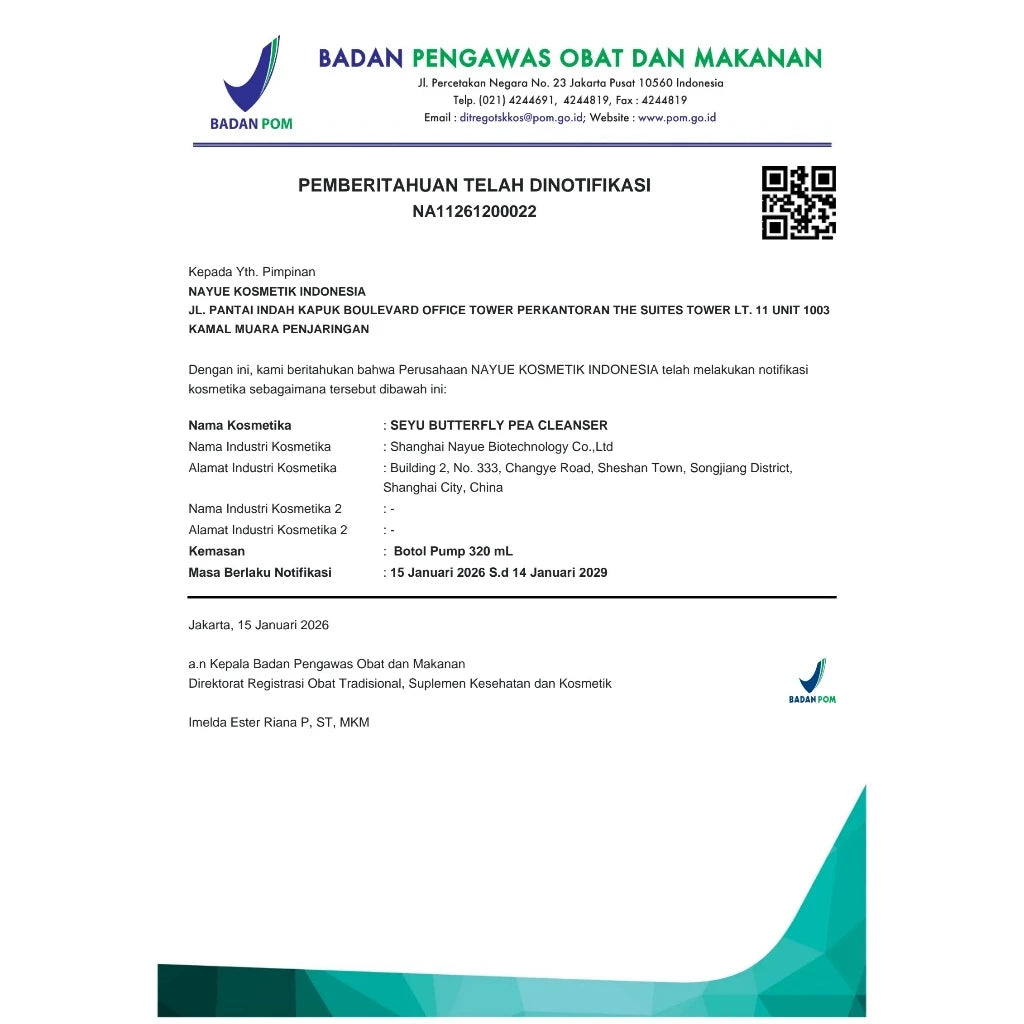 BADAN POM

BADAN PENGAWAS OBAT DAN MAKANAN
Jl. Percetakan Negara No. 23 Jakarta Pusat 10560 Indonesia
Telp. (021) 4244691, 4244819, Fax : 4244819
Email : ditregotskkos@pom.go.id; Website : www.pom.go.id

PEMBERITAHUAN TELAH DINOTIFIKASI
NA11261200022

Kepada Yth. Pimpinan
NAYUE KOSMETIK INDONESIA
JL. PANTAI INDAH KAPUK BOULEVARD OFFICE TOWER PERKANTORAN THE SUITES TOWER LT. 11 UNIT 1003
KAMAL MUARA PENJARINGAN

Dengan ini, kami beritahukan bahwa Perusahaan NAYUE KOSMETIK INDONESIA telah melakukan notifikasi kosmetika sebagaimana tersebut dibawah ini:

Nama Kosmetika : SEYU BUTTERFLY PEA CLEANSER
Nama Industri Kosmetika : Shanghai Nayue Biotechnology Co.,Ltd
Alamat Industri Kosmetika : Building 2, No. 333, Changye Road, Sheshan Town, Songjiang District, Shanghai City, China
Nama Industri Kosmetika 2 : -
Alamat Industri Kosmetika 2 : -
Kemasan : Botol Pump 320 mL
Masa Berlaku Notifikasi : 15 Januari 2026 S.d 14 Januari 2029

Jakarta, 15 Januari 2026

a.n Kepala Badan Pengawas Obat dan Makanan
Direktorat Registrasi Obat Tradisional, Suplemen Kesehatan dan Kosmetik

BADAN POM

Imelda Ester Riana P, ST, MKM